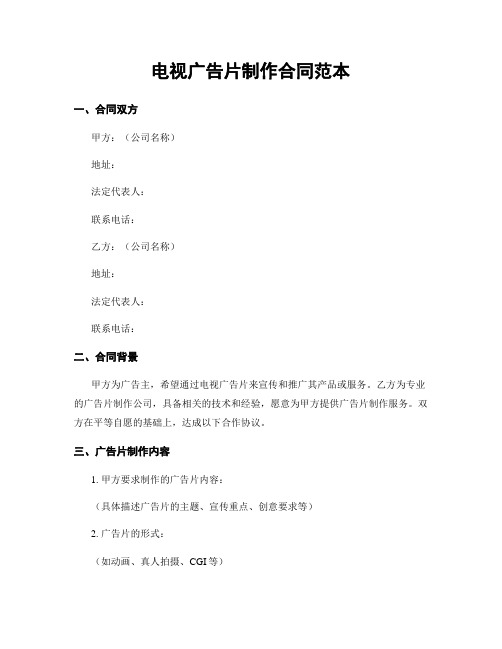 电视广告片制作合同范本

一、合同双方

甲方：（公司名称）

地址：

法定代表人：

联系电话：

乙方：（公司名称）

地址：

法定代表人：

联系电话：

二、合同背景

甲方为广告主，希望通过电视广告片来宣传和推广其产品或服务。乙方为专业的广告片制作公司，具备相关的技术和经验，愿意为甲方提供广告片制作服务。双方在平等自愿的基础上，达成以下合作协议。

三、广告片制作内容

1. 甲方要求制作的广告片内容：

（具体描述广告片的主题、宣传重点、创意要求等）

2. 广告片的形式：

（如动画、真人拍摄、CGI 等）